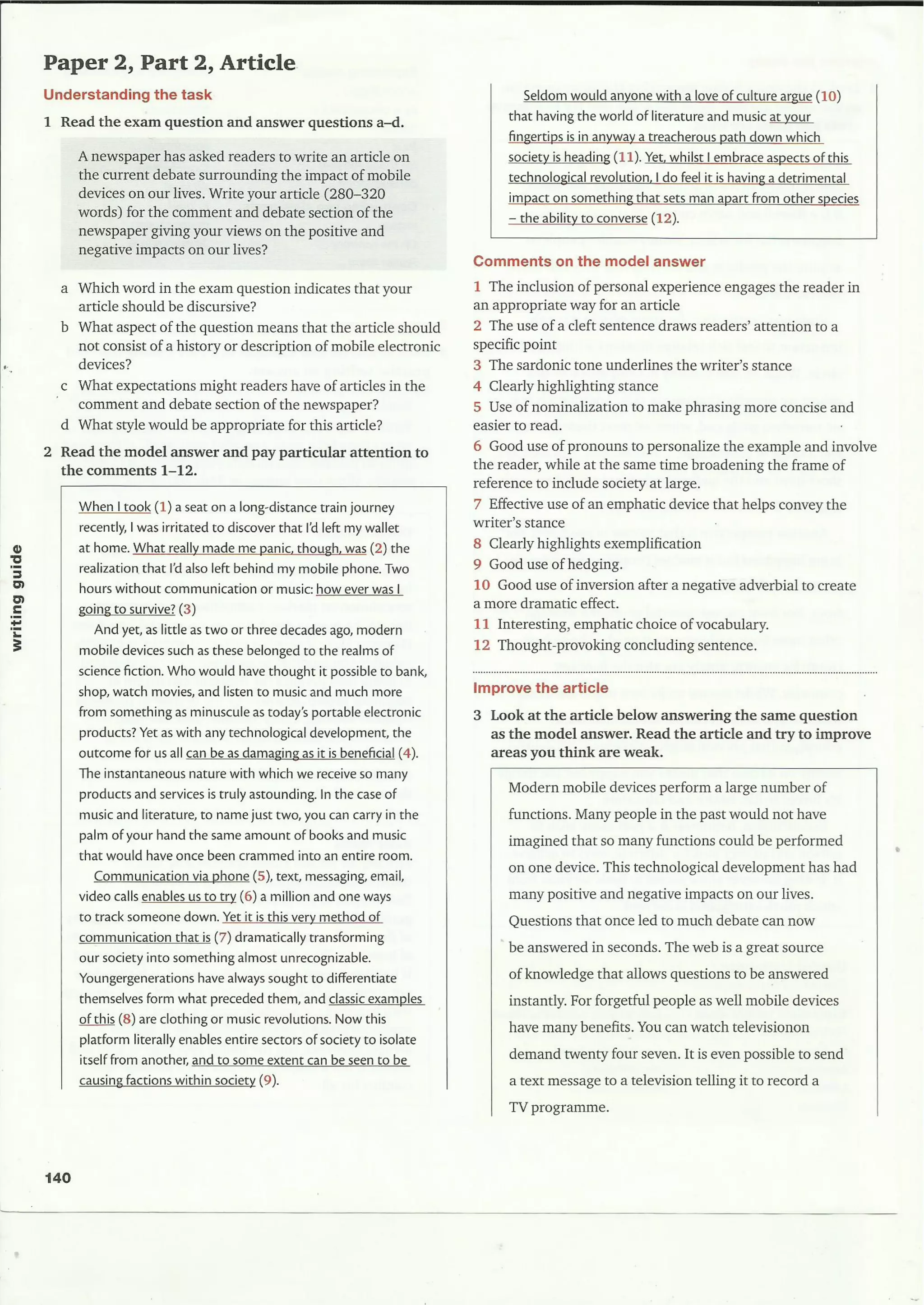 Paper 2, Part 2, Article

Understanding the task

1 Read the exam question and answer questions a–d.

A newspaper has asked readers to write an article on the current debate surrounding the impact of mobile devices on our lives. Write your article (280–320 words) for the comment and debate section of the newspaper giving your views on the positive and negative impacts on our lives?

a Which word in the exam question indicates that your article should be discursive?
b What aspect of the question means that the article should not consist of a history or description of mobile electronic devices?
c What expectations might readers have of articles in the comment and debate section of the newspaper?
d What style would be appropriate for this article?

2 Read the model answer and pay particular attention to the comments 1–12.

When I took (1) a seat on a long-distance train journey recently, I was irritated to discover that I'd left my wallet at home. What really made me panic, though, was (2) the realization that I'd also left behind my mobile phone. Two hours without communication or music: how ever was I going to survive? (3)

And yet, as little as two or three decades ago, modern mobile devices such as these belonged to the realms of science fiction. Who would have thought it possible to bank, shop, watch movies, and listen to music and much more from something as minuscule as today's portable electronic products? Yet as with any technological development, the outcome for us all can be as damaging as it is beneficial (4). The instantaneous nature with which we receive so many products and services is truly astounding. In the case of music and literature, to name just two, you can carry in the palm of your hand the same amount of books and music that would have once been crammed into an entire room.

Communication via phone (5), text, messaging, email, video calls enables us to try (6) a million and one ways to track someone down. Yet it is this very method of communication that is (7) dramatically transforming our society into something almost unrecognizable. Youngergenerations have always sought to differentiate themselves form what preceded them, and classic examples of this (8) are clothing or music revolutions. Now this platform literally enables entire sectors of society to isolate itself from another, and to some extent can be seen to be causing factions within society (9).

Seldom would anyone with a love of culture argue (10) that having the world of literature and music at your fingertips is in anyway a treacherous path down which society is heading (11). Yet, whilst I embrace aspects of this technological revolution, I do feel it is having a detrimental impact on something that sets man apart from other species – the ability to converse (12).

Comments on the model answer

1 The inclusion of personal experience engages the reader in an appropriate way for an article
2 The use of a cleft sentence draws readers' attention to a specific point
3 The sardonic tone underlines the writer's stance
4 Clearly highlighting stance
5 Use of nominalization to make phrasing more concise and easier to read.
6 Good use of pronouns to personalize the example and involve the reader, while at the same time broadening the frame of reference to include society at large.
7 Effective use of an emphatic device that helps convey the writer's stance
8 Clearly highlights exemplification
9 Good use of hedging.
10 Good use of inversion after a negative adverbial to create a more dramatic effect.
11 Interesting, emphatic choice of vocabulary.
12 Thought-provoking concluding sentence.

Improve the article

3 Look at the article below answering the same question as the model answer. Read the article and try to improve areas you think are weak.

Modern mobile devices perform a large number of functions. Many people in the past would not have imagined that so many functions could be performed on one device. This technological development has had many positive and negative impacts on our lives. Questions that once led to much debate can now be answered in seconds. The web is a great source of knowledge that allows questions to be answered instantly. For forgetful people as well mobile devices have many benefits. You can watch televisionon demand twenty four seven. It is even possible to send a text message to a television telling it to record a TV programme.

writing guide

140